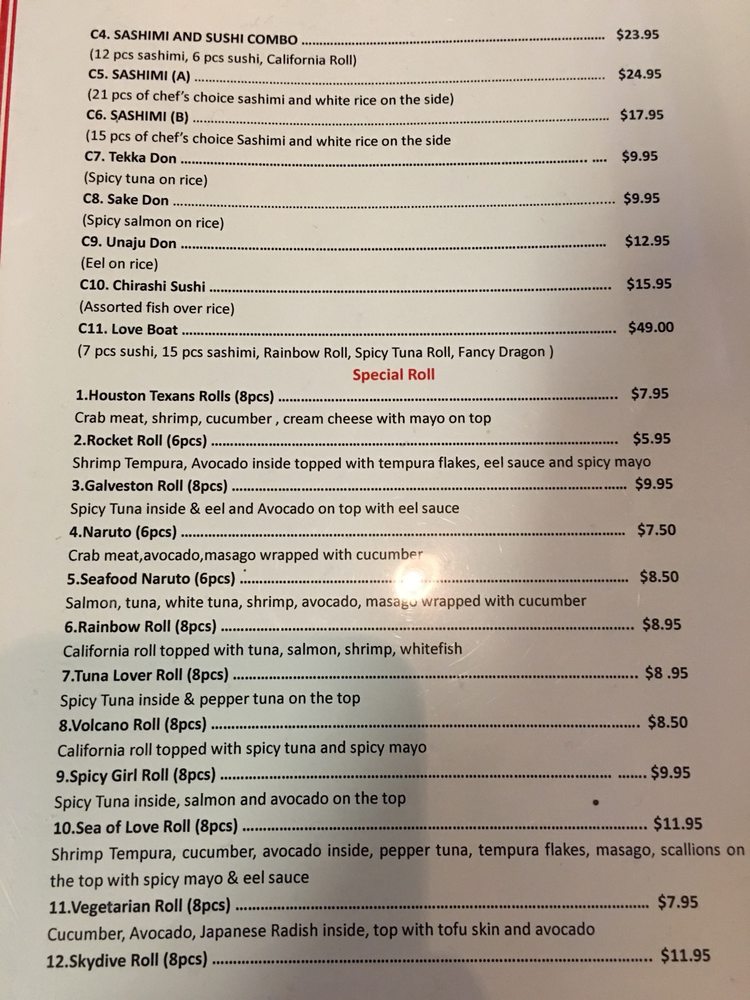 C4. SASHIMI AND SUSHI COMBO $23.95
(12 pcs sashimi, 6 pcs sushi, California Roll)
C5. SASHIMI (A) $24.95
(21 pcs of chef's choice sashimi and white rice on the side)
C6. SASHIMI (B) $17.95
(15 pcs of chef's choice Sashimi and white rice on the side
C7. Tekka Don $9.95
(Spicy tuna on rice)
C8. Sake Don $9.95
(Spicy salmon on rice)
C9. Unaju Don $12.95
(Eel on rice)
C10. Chirashi Sushi $15.95
(Assorted fish over rice)
C11. Love Boat $49.00
(7 pcs sushi, 15 pcs sashimi, Rainbow Roll, Spicy Tuna Roll, Fancy Dragon )

Special Roll

1.Houston Texans Rolls (8pcs) $7.95
Crab meat, shrimp, cucumber , cream cheese with mayo on top
2.Rocket Roll (6pcs) $5.95
Shrimp Tempura, Avocado inside topped with tempura flakes, eel sauce and spicy mayo
3.Galveston Roll (8pcs) $9.95
Spicy Tuna inside & eel and Avocado on top with eel sauce
4.Naruto (6pcs) $7.50
Crab meat,avocado,masago wrapped with cucumber
5.Seafood Naruto (6pcs) $8.50
Salmon, tuna, white tuna, shrimp, avocado, masago wrapped with cucumber
6.Rainbow Roll (8pcs) $8.95
California roll topped with tuna, salmon, shrimp, whitefish
7.Tuna Lover Roll (8pcs) $8 .95
Spicy Tuna inside & pepper tuna on the top
8.Volcano Roll (8pcs) $8.50
California roll topped with spicy tuna and spicy mayo
9.Spicy Girl Roll (8pcs) $9.95
Spicy Tuna inside, salmon and avocado on the top
10.Sea of Love Roll (8pcs) $11.95
Shrimp Tempura, cucumber, avocado inside, pepper tuna, tempura flakes, masago, scallions on the top with spicy mayo & eel sauce
11.Vegetarian Roll (8pcs) $7.95
Cucumber, Avocado, Japanese Radish inside, top with tofu skin and avocado
12.Skydive Roll (8pcs) $11.95